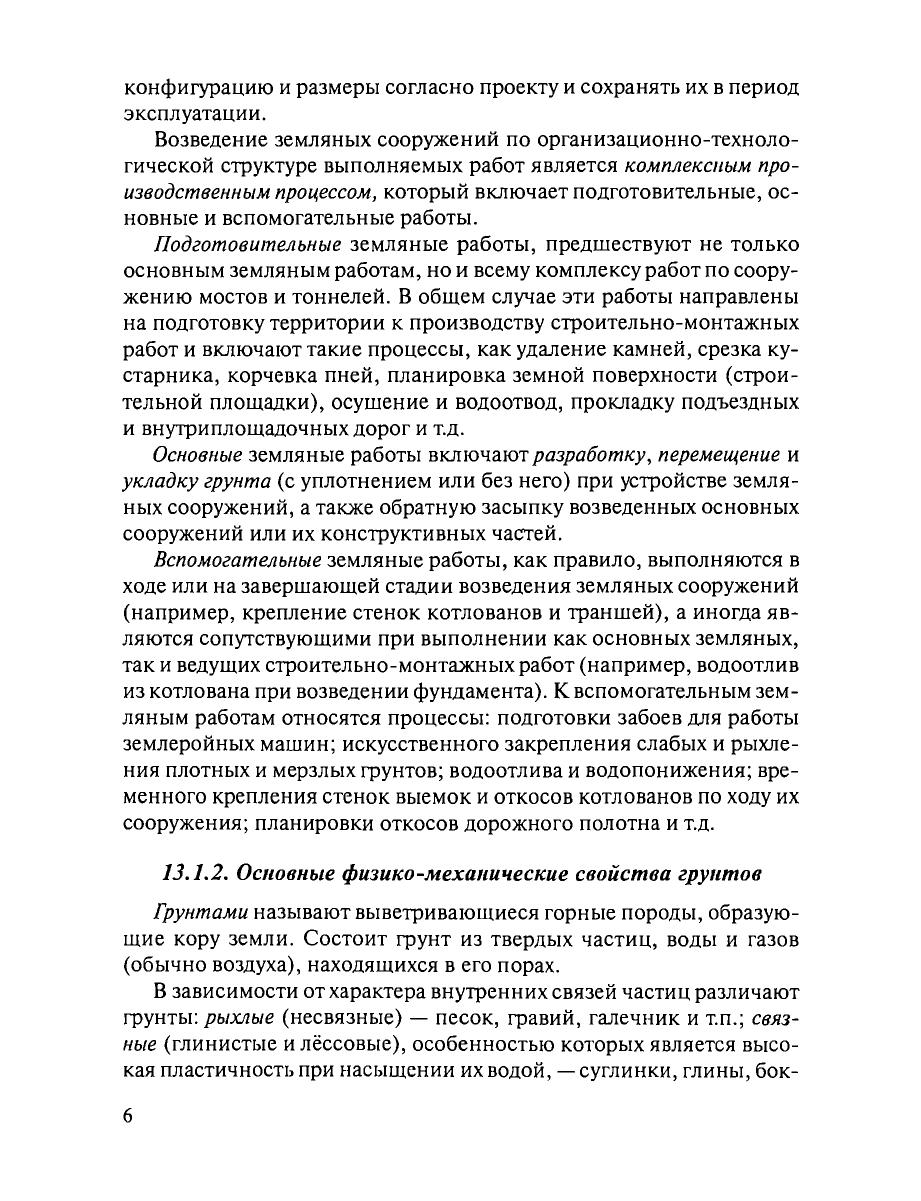 конфигурацию и размеры согласно проекту и сохранять их в период эксплуатации.

Возведение земляных сооружений по организационно-технологической структуре выполняемых работ является комплексным производственным процессом, который включает подготовительные, основные и вспомогательные работы.

Подготовительные земляные работы, предшествуют не только основным земляным работам, но и всему комплексу работ по сооружению мостов и тоннелей. В общем случае эти работы направлены на подготовку территории к производству строительно-монтажных работ и включают такие процессы, как удаление камней, срезка кустарника, корчевка пней, планировка земной поверхности (строительной площадки), осушение и водоотвод, прокладку подъездных и внутриплощадочных дорог и т.д.

Основные земляные работы включают разработку, перемещение и укладку грунта (с уплотнением или без него) при устройстве земляных сооружений, а также обратную засыпку возведенных основных сооружений или их конструктивных частей.

Вспомогательные земляные работы, как правило, выполняются в ходе или на завершающей стадии возведения земляных сооружений (например, крепление стенок котлованов и траншей), а иногда являются сопутствующими при выполнении как основных земляных, так и ведущих строительно-монтажных работ (например, водоотлив из котлована при возведении фундамента). К вспомогательным земляным работам относятся процессы: подготовки забоев для работы землеройных машин; искусственного закрепления слабых и рыхления плотных и мерзлых грунтов; водоотлива и водопонижения; временного крепления стенок выемок и откосов котлованов по ходу их сооружения; планировки откосов дорожного полотна и т.д.

13.1.2. Основные физико-механические свойства грунтов

Грунтами называют выветривающиеся горные породы, образующие кору земли. Состоит грунт из твердых частиц, воды и газов (обычно воздуха), находящихся в его порах.

В зависимости от характера внутренних связей частиц различают грунты: рыхлые (несвязные) — песок, гравий, галечник и т.п.; связные (глинистые и лёссовые), особенностью которых является высокая пластичность при насыщении их водой, — суглинки, глины, бок-

6